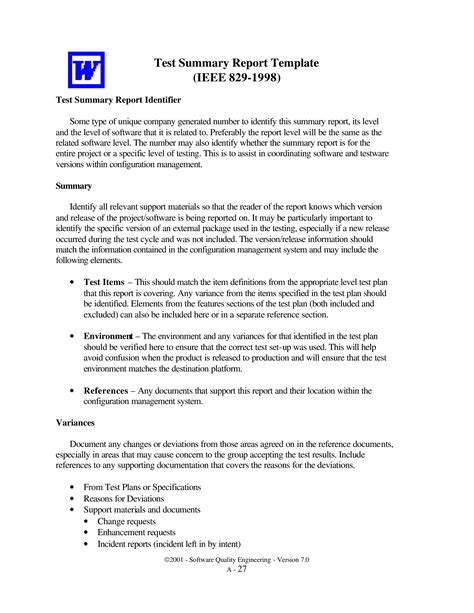 W

Test Summary Report Template
(IEEE 829-1998)

Test Summary Report Identifier

Some type of unique company generated number to identify this summary report, its level and the level of software that it is related to. Preferably the report level will be the same as the related software level. The number may also identify whether the summary report is for the entire project or a specific level of testing. This is to assist in coordinating software and testware versions within configuration management.

Summary

Identify all relevant support materials so that the reader of the report knows which version and release of the project/software is being reported on. It may be particularly important to identify the specific version of an external package used in the testing, especially if a new release occurred during the test cycle and was not included. The version/release information should match the information contained in the configuration management system and may include the following elements.

• Test Items – This should match the item definitions from the appropriate level test plan that this report is covering. Any variance from the items specified in the test plan should be identified. Elements from the features sections of the test plan (both included and excluded) can also be included here or in a separate reference section.

• Environment – The environment and any variances for that identified in the test plan should be verified here to ensure that the correct test set-up was used. This will help avoid confusion when the product is released to production and will ensure that the test environment matches the destination platform.

• References – Any documents that support this report and their location within the configuration management system.

Variances

Document any changes or deviations from those areas agreed on in the reference documents, especially in areas that may cause concern to the group accepting the test results. Include references to any supporting documentation that covers the reasons for the deviations.

• From Test Plans or Specifications
• Reasons for Deviations
• Support materials and documents
  • Change requests
  • Enhancement requests
  • Incident reports (incident left in by intent)

©2001 - Software Quality Engineering - Version 7.0
A - 27